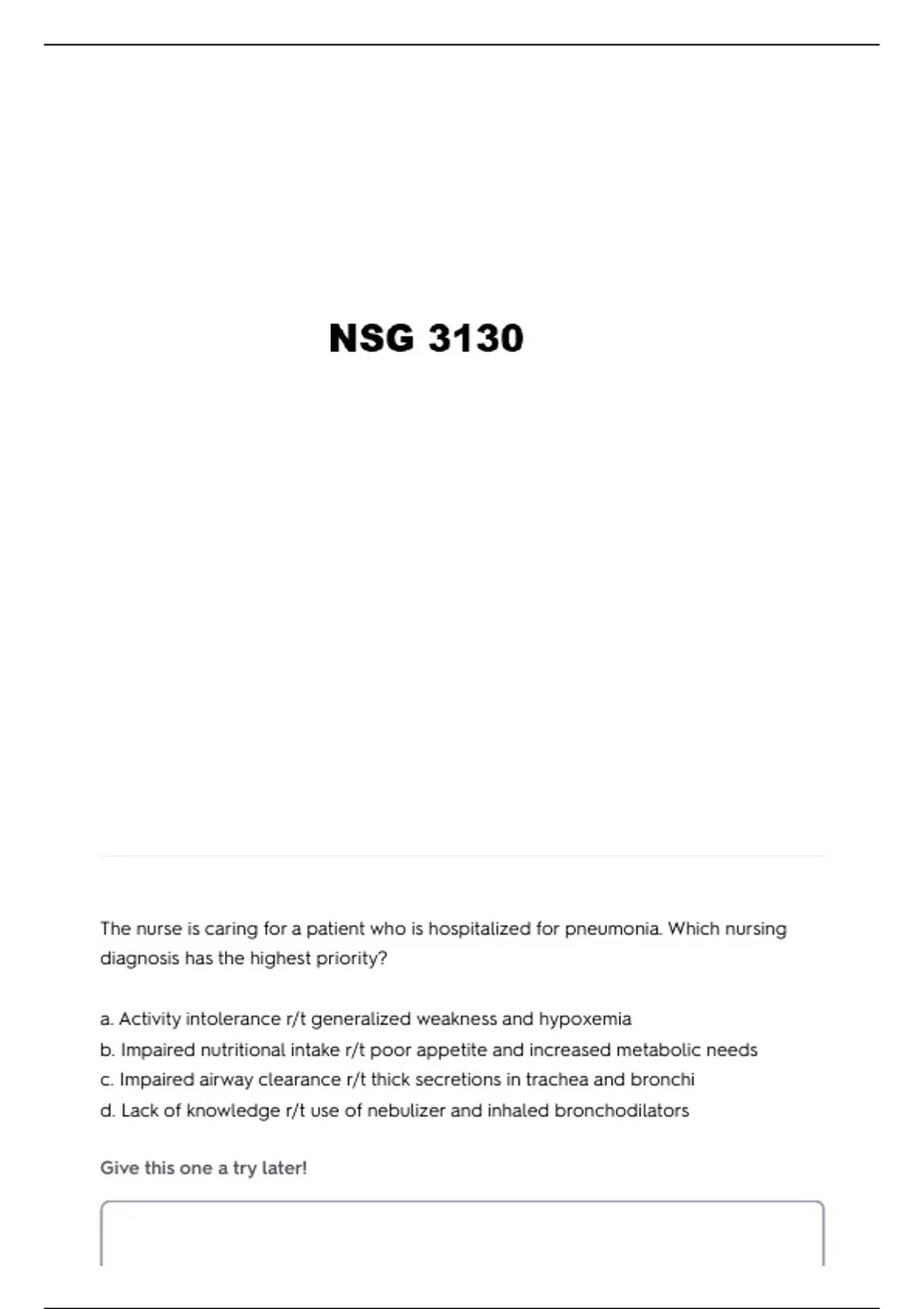 NSG 3130

The nurse is caring for a patient who is hospitalized for pneumonia. Which nursing diagnosis has the highest priority?

a. Activity intolerance r/t generalized weakness and hypoxemia
b. Impaired nutritional intake r/t poor appetite and increased metabolic needs
c. Impaired airway clearance r/t thick secretions in trachea and bronchi
d. Lack of knowledge r/t use of nebulizer and inhaled bronchodilators

Give this one a try later!